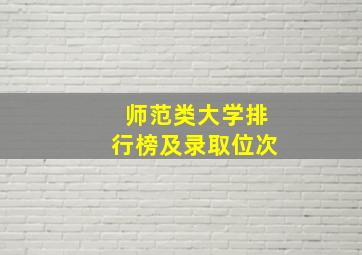 师范类大学排行榜及录取位次